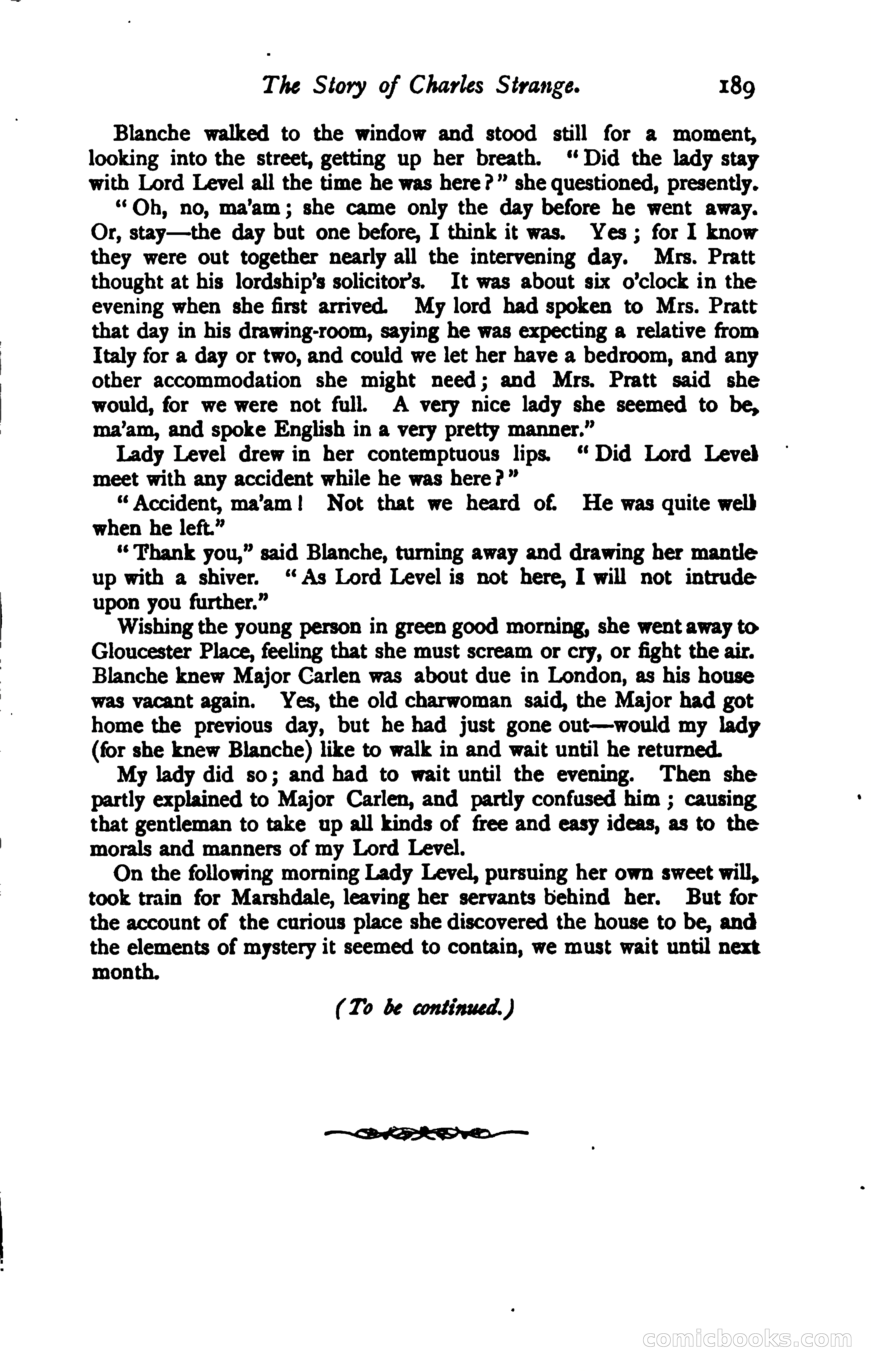 The Story of Charles Strange. 189

Blanche walked to the window and stood still for a moment, looking into the street, getting up her breath. "Did the lady stay with Lord Level all the time he was here?" she questioned, presently.

"Oh, no, ma'am; she came only the day before he went away. Or, stay—the day but one before, I think it was. Yes; for I know they were out together nearly all the intervening day. Mrs. Pratt thought at his lordship's solicitor's. It was about six o'clock in the evening when she first arrived. My lord had spoken to Mrs. Pratt that day in his drawing-room, saying he was expecting a relative from Italy for a day or two, and could we let her have a bedroom, and any other accommodation she might need; and Mrs. Pratt said she would, for we were not full. A very nice lady she seemed to be, ma'am, and spoke English in a very pretty manner."

Lady Level drew in her contemptuous lips. "Did Lord Level meet with any accident while he was here?"

"Accident, ma'am! Not that we heard of. He was quite well when he left."

"Thank you," said Blanche, turning away and drawing her mantle up with a shiver. "As Lord Level is not here, I will not intrude upon you further."

Wishing the young person in green good morning, she went away to Gloucester Place, feeling that she must scream or cry, or fight the air. Blanche knew Major Carlen was about due in London, as his house was vacant again. Yes, the old charwoman said, the Major had got home the previous day, but he had just gone out—would my lady (for she knew Blanche) like to walk in and wait until he returned.

My lady did so; and had to wait until the evening. Then she partly explained to Major Carlen, and partly confused him; causing that gentleman to take up all kinds of free and easy ideas, as to the morals and manners of my Lord Level.

On the following morning Lady Level, pursuing her own sweet will, took train for Marshdale, leaving her servants behind her. But for the account of the curious place she discovered the house to be, and the elements of mystery it seemed to contain, we must wait until next month.

(To be continued.)

comicbooks.com